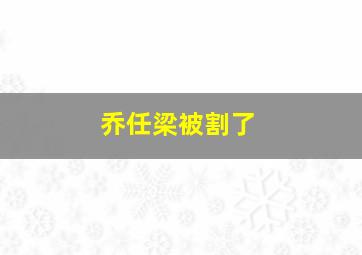 乔任梁被割了